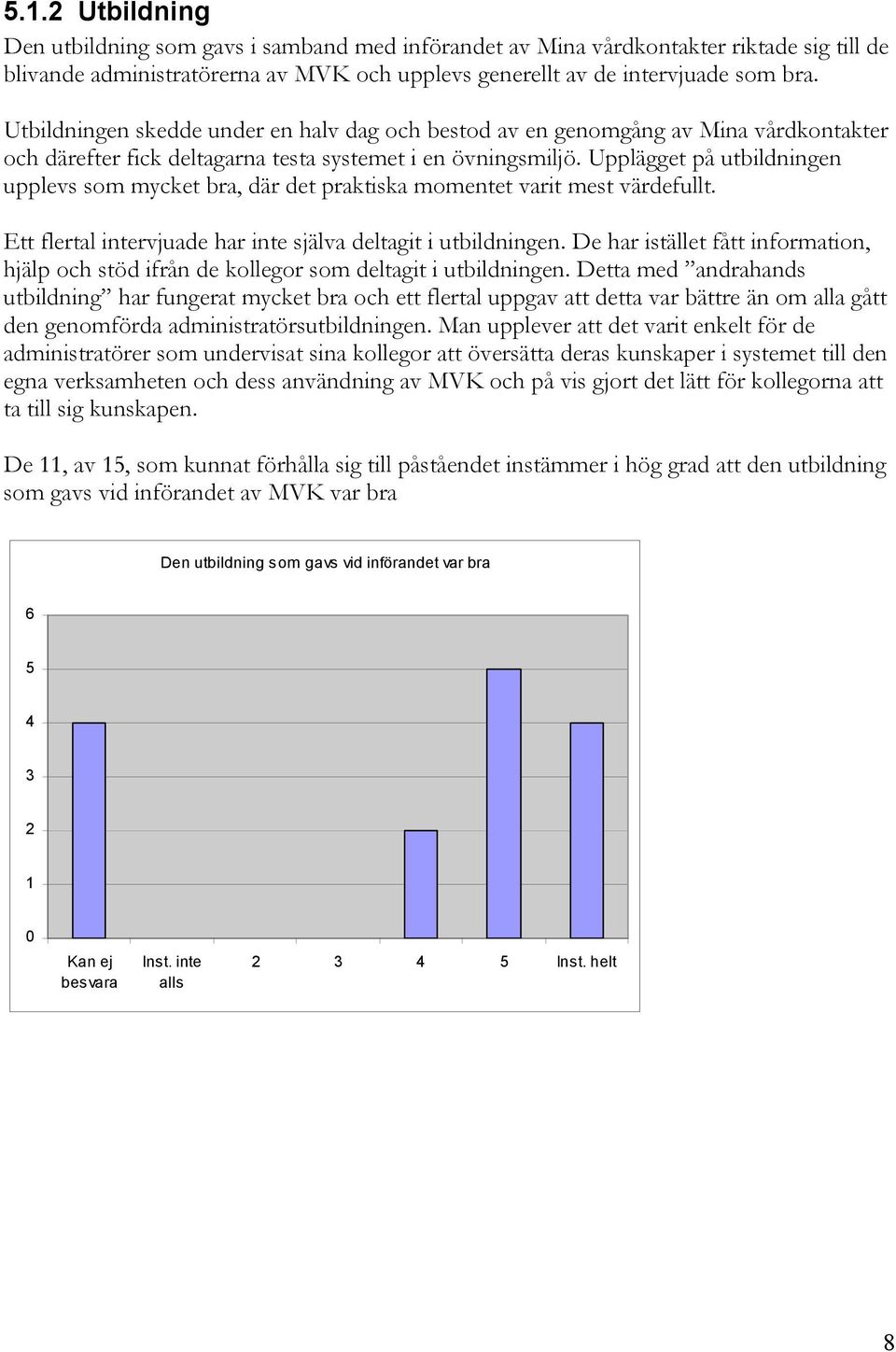 5.1.2 Utbildning

Den utbildning som gavs i samband med införandet av Mina vårdkontakter riktade sig till de blivande administratörerna av MVK och upplevs generellt av de intervjuade som bra.

Utbildningen skedde under en halv dag och bestod av en genomgång av Mina vårdkontakter och därefter fick deltagarna testa systemet i en övningsmiljö. Upplägget på utbildningen upplevs som mycket bra, där det praktiska momentet varit mest värdefullt.

Ett flertal intervjuade har inte själva deltagit i utbildningen. De har istället fått information, hjälp och stöd ifrån de kollegor som deltagit i utbildningen. Detta med ”andrahands utbildning” har fungerat mycket bra och ett flertal uppgav att detta var bättre än om alla gått den genomförda administratörsutbildningen. Man upplever att det varit enkelt för de administratörer som undervisat sina kollegor att översätta deras kunskaper i systemet till den egna verksamheten och dess användning av MVK och på vis gjort det lätt för kollegorna att ta till sig kunskapen.

De 11, av 15, som kunnat förhålla sig till påståendet instämmer i hög grad att den utbildning som gavs vid införandet av MVK var bra

Den utbildning som gavs vid införandet var bra

6
5
4
3
2
1
0

Kan ej besvara
Inst. inte alls
2
3
4
5
Inst. helt

8